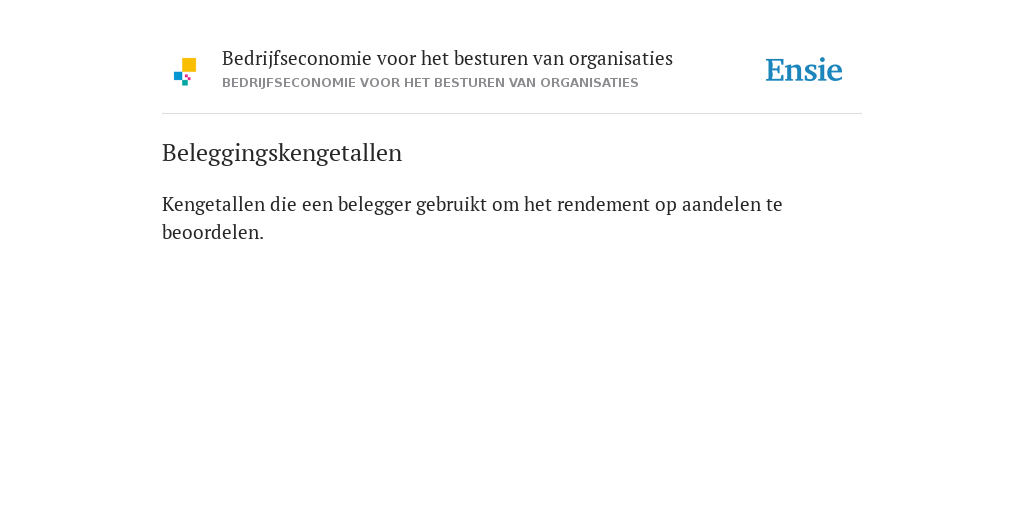 Bedrijfseconomie voor het besturen van organisaties
BEDRIJFSECONOMIE VOOR HET BESTUREN VAN ORGANISATIES

Ensie

Beleggingskengetallen

Kengetallen die een belegger gebruikt om het rendement op aandelen te beoordelen.